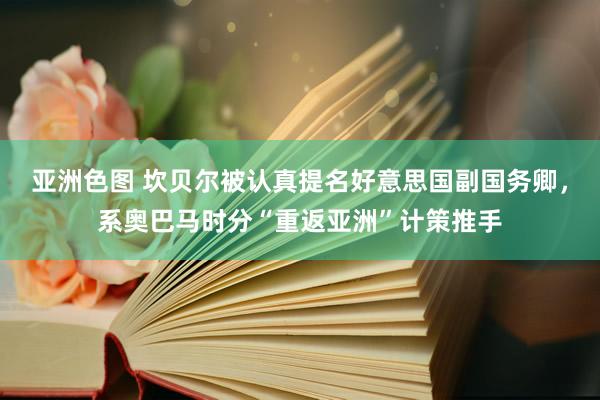 亚洲色图 坎贝尔被认真提名好意思国副国务卿，系奥巴马时分“重返亚洲”计策推手